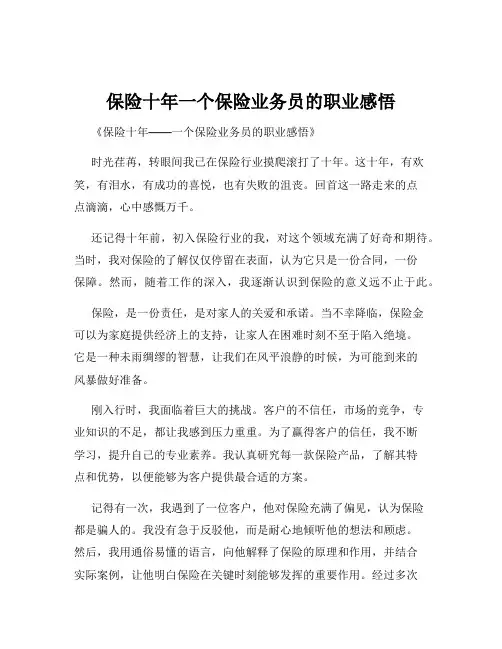 保险十年一个保险业务员的职业感悟

《保险十年——一个保险业务员的职业感悟》

时光荏苒，转眼间我已在保险行业摸爬滚打了十年。这十年，有欢笑，有泪水，有成功的喜悦，也有失败的沮丧。回首这一路走来的点点滴滴，心中感慨万千。

还记得十年前，初入保险行业的我，对这个领域充满了好奇和期待。当时，我对保险的了解仅仅停留在表面，认为它只是一份合同，一份保障。然而，随着工作的深入，我逐渐认识到保险的意义远不止于此。

保险，是一份责任，是对家人的关爱和承诺。当不幸降临，保险金可以为家庭提供经济上的支持，让家人在困难时刻不至于陷入绝境。它是一种未雨绸缪的智慧，让我们在风平浪静的时候，为可能到来的风暴做好准备。

刚入行时，我面临着巨大的挑战。客户的不信任，市场的竞争，专业知识的不足，都让我感到压力重重。为了赢得客户的信任，我不断学习，提升自己的专业素养。我认真研究每一款保险产品，了解其特点和优势，以便能够为客户提供最合适的方案。

记得有一次，我遇到了一位客户，他对保险充满了偏见，认为保险都是骗人的。我没有急于反驳他，而是耐心地倾听他的想法和顾虑。然后，我用通俗易懂的语言，向他解释了保险的原理和作用，并结合实际案例，让他明白保险在关键时刻能够发挥的重要作用。经过多次